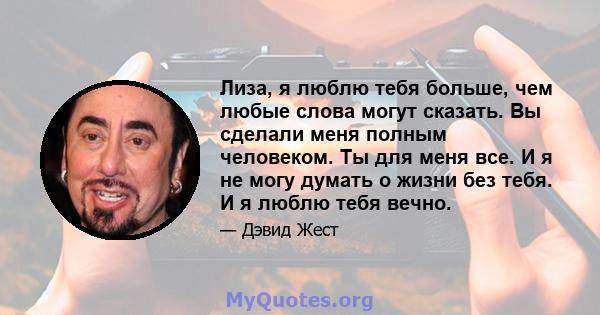 Лиза, я люблю тебя больше, чем любые слова могут сказать. Вы сделали меня полным человеком. Ты для меня все. И я не могу думать о жизни без тебя. И я люблю тебя вечно.

— Дэвид Жест

MyQuotes.org